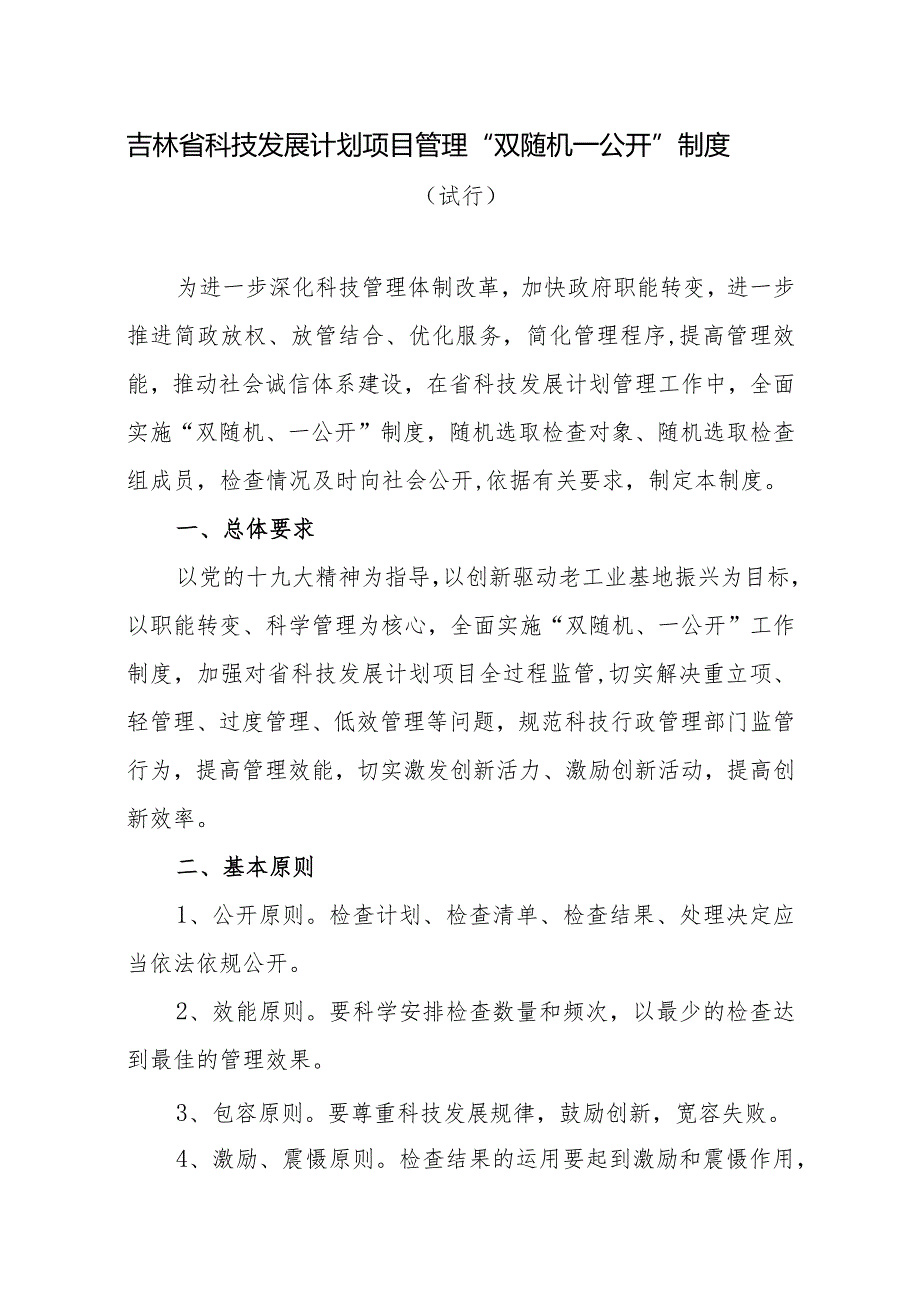 吉林省科技发展计划项目管理“双随机一公开”制度

（试行）

为进一步深化科技管理体制改革，加快政府职能转变，进一步推进简政放权、放管结合、优化服务，简化管理程序，提高管理效能，推动社会诚信体系建设，在省科技发展计划管理工作中，全面实施“双随机、一公开”制度，随机选取检查对象、随机选取检查组成员，检查情况及时向社会公开，依据有关要求，制定本制度。

一、总体要求

以党的十九大精神为指导，以创新驱动老工业基地振兴为目标，以职能转变、科学管理为核心，全面实施“双随机、一公开”工作制度，加强对省科技发展计划项目全过程监管，切实解决重立项、轻管理、过度管理、低效管理等问题，规范科技行政管理部门监管行为，提高管理效能，切实激发创新活力、激励创新活动，提高创新效率。

二、基本原则

1、公开原则。检查计划、检查清单、检查结果、处理决定应当依法依规公开。

2、效能原则。要科学安排检查数量和频次，以最少的检查达到最佳的管理效果。

3、包容原则。要尊重科技发展规律，鼓励创新，宽容失败。

4、激励、震慑原则。检查结果的运用要起到激励和震慑作用，